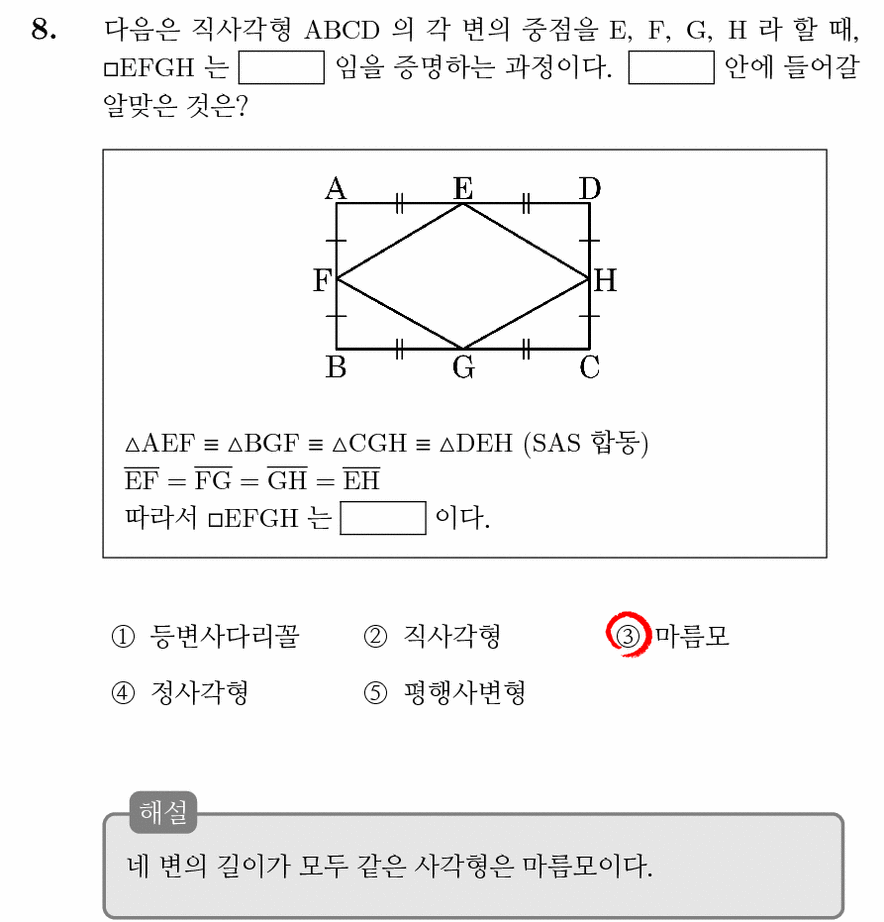 8. 다음은 직사각형 ABCD 의 각 변의 중점을 E, F, G, H 라 할 때, □EFGH 는 ____ 임을 증명하는 과정이다. ____ 안에 들어갈 알맞은 것은?

A E D
F H
B G C

$\triangle AEF \equiv \triangle BGF \equiv \triangle CGH \equiv \triangle DEH$ (SAS 합동)
$\overline{EF} = \overline{FG} = \overline{GH} = \overline{EH}$
따라서 □EFGH 는 ____ 이다.

① 등변사다리꼴 ② 직사각형 ③ 마름모
④ 정사각형 ⑤ 평행사변형

해설
네 변의 길이가 모두 같은 사각형은 마름모이다.